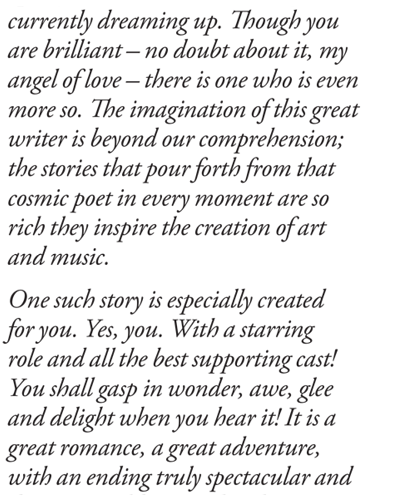 currently dreaming up. Though you are brilliant – no doubt about it, my angel of love – there is one who is even more so. The imagination of this great writer is beyond our comprehension; the stories that pour forth from that cosmic poet in every moment are so rich they inspire the creation of art and music.

One such story is especially created for you. Yes, you. With a starring role and all the best supporting cast! You shall gasp in wonder, awe, glee and delight when you hear it! It is a great romance, a great adventure, with an ending truly spectacular and